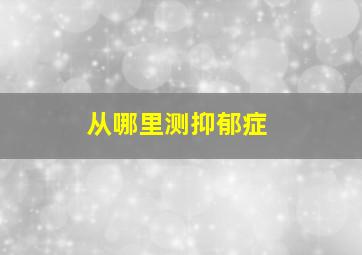 从哪里测抑郁症